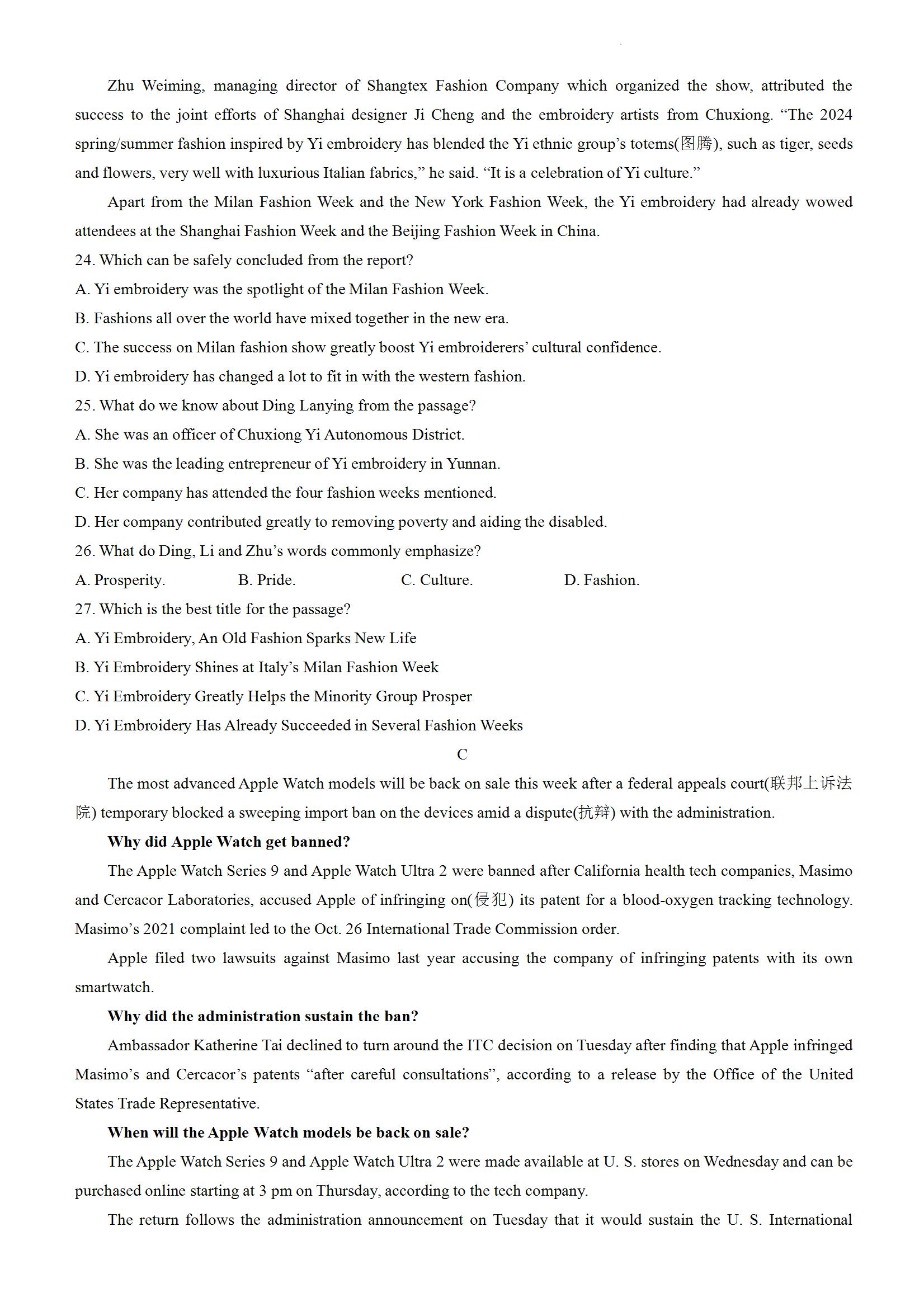 Zhu Weiming, managing director of Shangtex Fashion Company which organized the show, attributed the success to the joint efforts of Shanghai designer Ji Cheng and the embroidery artists from Chuxiong. “The 2024 spring/summer fashion inspired by Yi embroidery has blended the Yi ethnic group’s totems(图腾), such as tiger, seeds and flowers, very well with luxurious Italian fabrics,” he said. “It is a celebration of Yi culture.”

Apart from the Milan Fashion Week and the New York Fashion Week, the Yi embroidery had already wowed attendees at the Shanghai Fashion Week and the Beijing Fashion Week in China.

24. Which can be safely concluded from the report?
A. Yi embroidery was the spotlight of the Milan Fashion Week.
B. Fashions all over the world have mixed together in the new era.
C. The success on Milan fashion show greatly boost Yi embroiderers’ cultural confidence.
D. Yi embroidery has changed a lot to fit in with the western fashion.
25. What do we know about Ding Lanying from the passage?
A. She was an officer of Chuxiong Yi Autonomous District.
B. She was the leading entrepreneur of Yi embroidery in Yunnan.
C. Her company has attended the four fashion weeks mentioned.
D. Her company contributed greatly to removing poverty and aiding the disabled.
26. What do Ding, Li and Zhu’s words commonly emphasize?
A. Prosperity.
B. Pride.
C. Culture.
D. Fashion.
27. Which is the best title for the passage?
A. Yi Embroidery, An Old Fashion Sparks New Life
B. Yi Embroidery Shines at Italy’s Milan Fashion Week
C. Yi Embroidery Greatly Helps the Minority Group Prosper
D. Yi Embroidery Has Already Succeeded in Several Fashion Weeks

C

The most advanced Apple Watch models will be back on sale this week after a federal appeals court(联邦上诉法院) temporary blocked a sweeping import ban on the devices amid a dispute(抗辩) with the administration.

Why did Apple Watch get banned?

The Apple Watch Series 9 and Apple Watch Ultra 2 were banned after California health tech companies, Masimo and Cercacor Laboratories, accused Apple of infringing on(侵犯) its patent for a blood-oxygen tracking technology. Masimo’s 2021 complaint led to the Oct. 26 International Trade Commission order.

Apple filed two lawsuits against Masimo last year accusing the company of infringing patents with its own smartwatch.

Why did the administration sustain the ban?

Ambassador Katherine Tai declined to turn around the ITC decision on Tuesday after finding that Apple infringed Masimo’s and Cercacor’s patents “after careful consultations”, according to a release by the Office of the United States Trade Representative.

When will the Apple Watch models be back on sale?

The Apple Watch Series 9 and Apple Watch Ultra 2 were made available at U. S. stores on Wednesday and can be purchased online starting at 3 pm on Thursday, according to the tech company.

The return follows the administration announcement on Tuesday that it would sustain the U. S. International